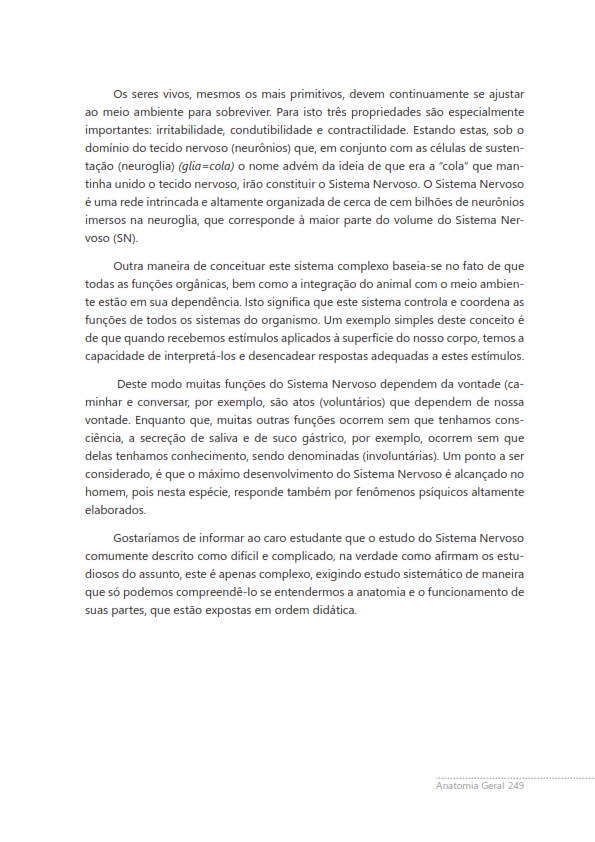 Os seres vivos, mesmos os mais primitivos, devem continuamente se ajustar ao meio ambiente para sobreviver. Para isto três propriedades são especialmente importantes: irritabilidade, condutibilidade e contractilidade. Estando estas, sob o domínio do tecido nervoso (neurônios) que, em conjunto com as células de sustentação (neuroglia) (glia=cola) o nome advém da ideia de que era a "cola" que mantinha unido o tecido nervoso, irão constituir o Sistema Nervoso. O Sistema Nervoso é uma rede intrincada e altamente organizada de cerca de cem bilhões de neurônios imersos na neuroglia, que corresponde à maior parte do volume do Sistema Nervoso (SN).

Outra maneira de conceituar este sistema complexo baseia-se no fato de que todas as funções orgânicas, bem como a integração do animal com o meio ambiente estão em sua dependência. Isto significa que este sistema controla e coordena as funções de todos os sistemas do organismo. Um exemplo simples deste conceito é de que quando recebemos estímulos aplicados à superfície do nosso corpo, temos a capacidade de interpretá-los e desencadear respostas adequadas a estes estímulos.

Deste modo muitas funções do Sistema Nervoso dependem da vontade (caminhar e conversar, por exemplo, são atos (voluntários) que dependem de nossa vontade. Enquanto que, muitas outras funções ocorrem sem que tenhamos consciência, a secreção de saliva e de suco gástrico, por exemplo, ocorrem sem que delas tenhamos conhecimento, sendo denominadas (involuntárias). Um ponto a ser considerado, é que o máximo desenvolvimento do Sistema Nervoso é alcançado no homem, pois nesta espécie, responde também por fenômenos psíquicos altamente elaborados.

Gostaríamos de informar ao caro estudante que o estudo do Sistema Nervoso comumente descrito como difícil e complicado, na verdade como afirmam os estudiosos do assunto, este é apenas complexo, exigindo estudo sistemático de maneira que só podemos compreendê-lo se entendermos a anatomia e o funcionamento de suas partes, que estão expostas em ordem didática.

Anatomia Geral 249